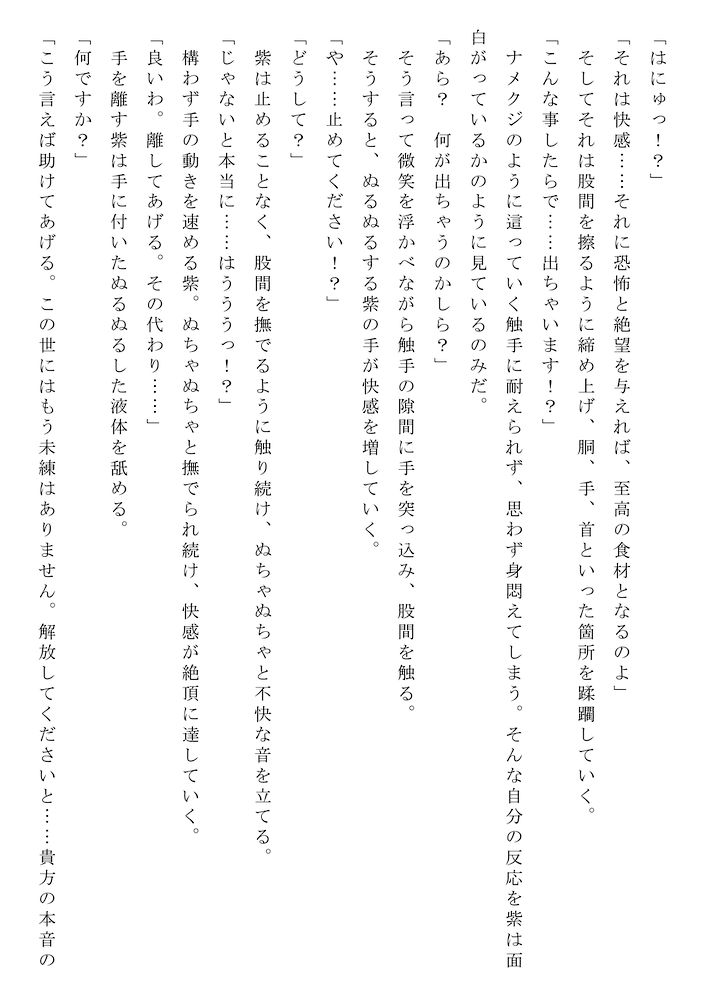 「はにゅっ！？」

「それは快感……それに恐怖と絶望を与えれば、至高の食材となるのよ」

そしてそれは股間を擦るように締め上げ、胴、手、首といった箇所を蹂躙していく。

「こんな事したらで……出ちゃいます！？」

ナメクジのように這っていく触手に耐えられず、思わず身悶えてしまう。そんな自分の反応を紫は面白がっているかのように見ているのみだ。

「あら？　何が出ちゃうのかしら？」

そう言って微笑を浮かべながら触手の隙間に手を突っ込み、股間を触る。

そうすると、ぬるぬるする紫の手が快感を増していく。

「や……止めてください！？」

「どうして？」

紫は止めることなく、股間を撫でるように触り続け、ぬちゃぬちゃと不快な音を立てる。

「じゃないと本当に……はううっ！？」

構わず手の動きを速める紫。ぬちゃぬちゃと撫でられ続け、快感が絶頂に達していく。

「良いわ。離してあげる。その代わり……」

手を離す紫は手に付いたぬるぬるした液体を舐める。

「何ですか？」

「こう言えば助けてあげる。この世にはもう未練はありません。解放してくださいと……貴方の本音の